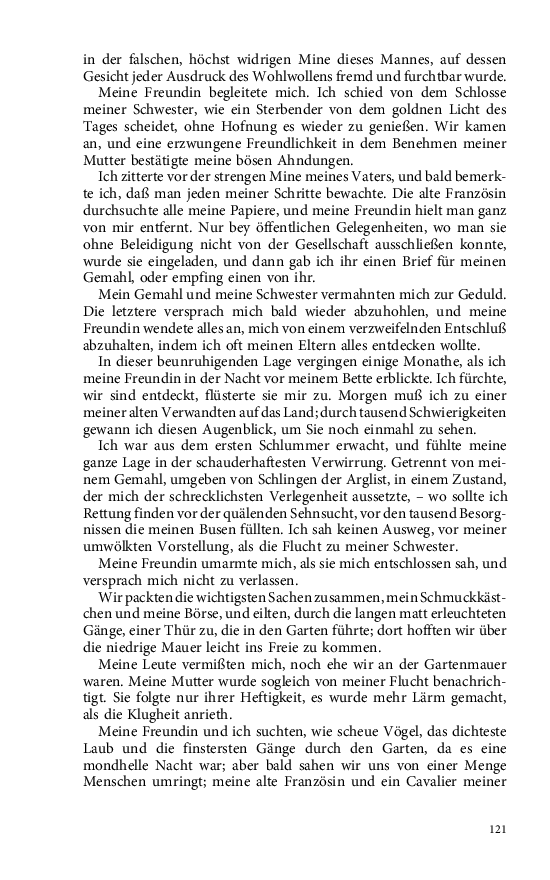 in der falschen, höchst widrigen Mine dieses Mannes, auf dessen Gesicht jeder Ausdruck des Wohlwollens fremd und furchtbar wurde.

Meine Freundin begleitete mich. Ich schied von dem Schlosse meiner Schwester, wie ein Sterbender von dem goldnen Licht des Tages scheidet, ohne Hofnung es wieder zu genießen. Wir kamen an, und eine erzwungene Freundlichkeit in dem Benehmen meiner Mutter bestätigte meine bösen Ahndungen.

Ich zitterte vor der strengen Mine meines Vaters, und bald bemerkte ich, daß man jeden meiner Schritte bewachte. Die alte Französin durchsuchte alle meine Papiere, und meine Freundin hielt man ganz von mir entfernt. Nur bey öffentlichen Gelegenheiten, wo man sie ohne Beleidigung nicht von der Gesellschaft ausschließen konnte, wurde sie eingeladen, und dann gab ich ihr einen Brief für meinen Gemahl, oder empfing einen von ihr.

Mein Gemahl und meine Schwester vermahnten mich zur Geduld. Die letztere versprach mich bald wieder abzuholen, und meine Freundin wendete alles an, mich von einem verzweifelnden Entschluß abzuhalten, indem ich oft meinen Eltern alles entdecken wollte.

In dieser beunruhigenden Lage vergingen einige Monathe, als ich meine Freundin in der Nacht vor meinem Bette erblickte. Ich fürchte, wir sind entdeckt, flüsterte sie mir zu. Morgen muß ich zu einer meiner alten Verwandten auf das Land; durch tausend Schwierigkeiten gewann ich diesen Augenblick, um Sie noch einmahl zu sehen.

Ich war aus dem ersten Schlummer erwacht, und fühlte meine ganze Lage in der schauderhaftesten Verwirrung. Getrennt von meinem Gemahl, umgeben von Schlingen der Arglist, in einem Zustand, der mich der schrecklichsten Verlegenheit aussetzte, – wo sollte ich Rettung finden vor der quälenden Sehnsucht, vor den tausend Besorgnissen die meinen Busen füllten. Ich sah keinen Ausweg, vor meiner umwölkten Vorstellung, als die Flucht zu meiner Schwester.

Meine Freundin umarmte mich, als sie mich entschlossen sah, und versprach mich nicht zu verlassen.

Wir packten die wichtigsten Sachen zusammen, mein Schmuckkästchen und meine Börse, und eilten, durch die langen matt erleuchteten Gänge, einer Thür zu, die in den Garten führte; dort hofften wir über die niedrige Mauer leicht ins Freie zu kommen.

Meine Leute vermißten mich, noch ehe wir an der Gartenmauer waren. Meine Mutter wurde sogleich von meiner Flucht benachrichtigt. Sie folgte nur ihrer Heftigkeit, es wurde mehr Lärm gemacht, als die Klugheit anrieth.

Meine Freundin und ich suchten, wie scheue Vögel, das dichteste Laub und die finstersten Gänge durch den Garten, da es eine mondhelle Nacht war; aber bald sahen wir uns von einer Menge Menschen umringt; meine alte Französin und ein Cavalier meiner

121